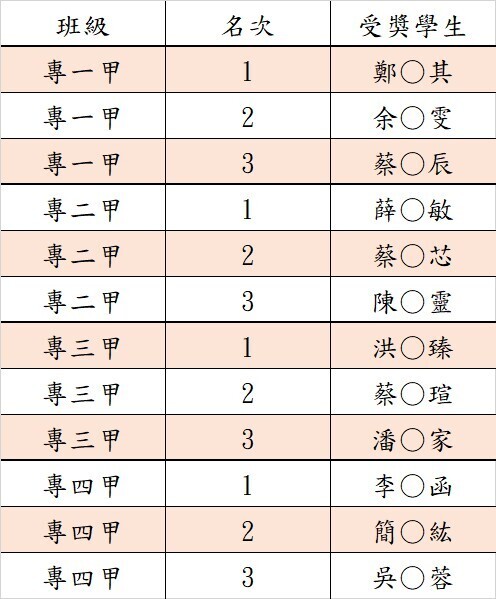 | 班級 | 名次 | 受獎學生 |
|---|---|---|
| 專一甲 | 1 | 鄭○其 |
| 專一甲 | 2 | 余○雯 |
| 專一甲 | 3 | 蔡○辰 |
| 專二甲 | 1 | 薛○敏 |
| 專二甲 | 2 | 蔡○芯 |
| 專二甲 | 3 | 陳○靈 |
| 專三甲 | 1 | 洪○臻 |
| 專三甲 | 2 | 蔡○瑄 |
| 專三甲 | 3 | 潘○家 |
| 專四甲 | 1 | 李○函 |
| 專四甲 | 2 | 簡○紘 |
| 專四甲 | 3 | 吳○蓉 |